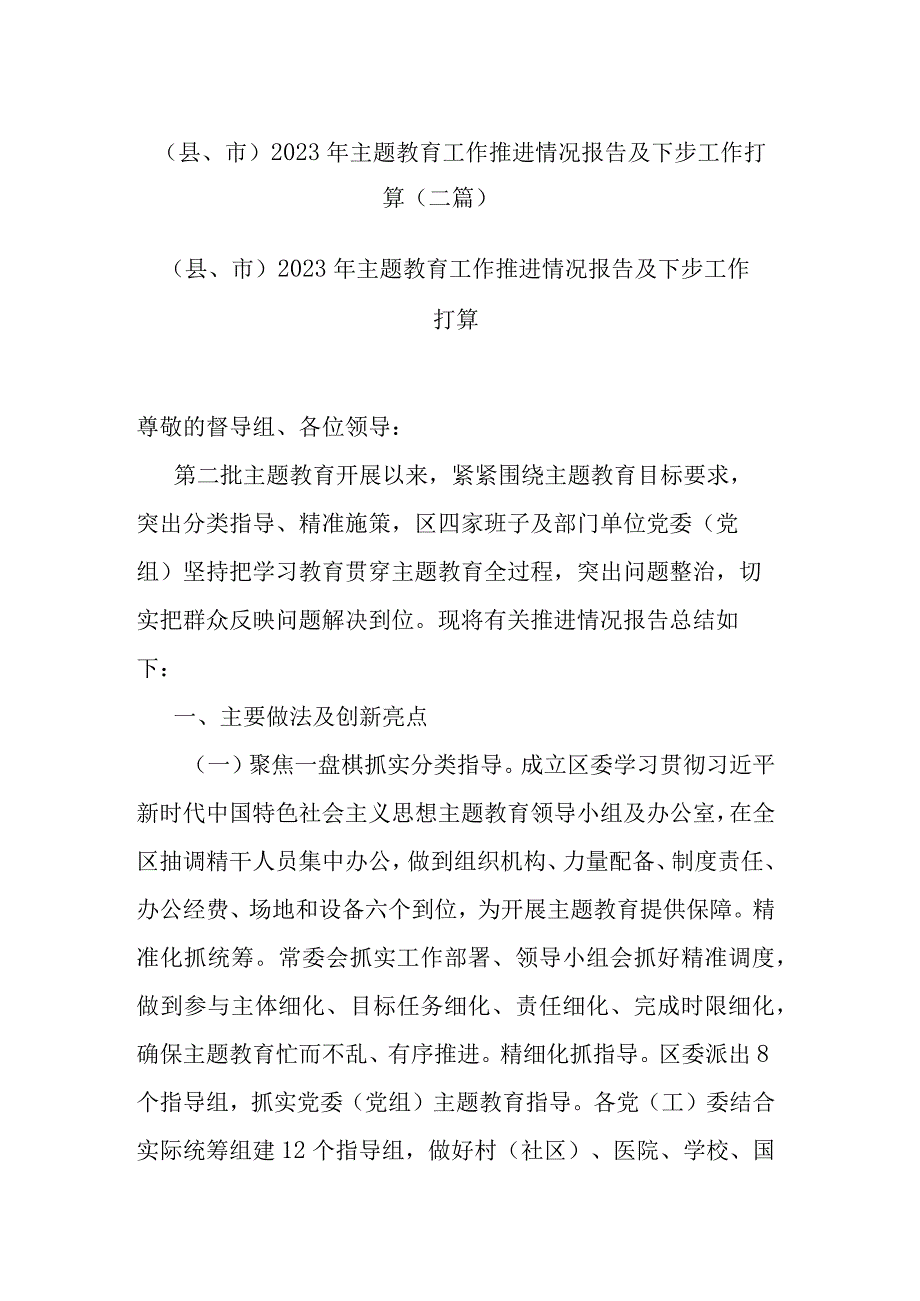 （县、市）2023年主题教育工作推进情况报告及下步工作打算（二篇）

（县、市）2023年主题教育工作推进情况报告及下步工作打算

尊敬的督导组、各位领导：

第二批主题教育开展以来，紧紧围绕主题教育目标要求，突出分类指导、精准施策，区四家班子及部门单位党委（党组）坚持把学习教育贯穿主题教育全过程，突出问题整治，切实把群众反映问题解决到位。现将有关推进情况报告总结如下：

一、主要做法及创新亮点

（一）聚焦一盘棋抓实分类指导。成立区委学习贯彻习近平新时代中国特色社会主义思想主题教育领导小组及办公室，在全区抽调精干人员集中办公，做到组织机构、力量配备、制度责任、办公经费、场地和设备六个到位，为开展主题教育提供保障。精准化抓统筹。常委会抓实工作部署、领导小组会抓好精准调度，做到参与主体细化、目标任务细化、责任细化、完成时限细化，确保主题教育忙而不乱、有序推进。精细化抓指导。区委派出8个指导组，抓实党委（党组）主题教育指导。各党（工）委结合实际统筹组建12个指导组，做好村（社区）、医院、学校、国